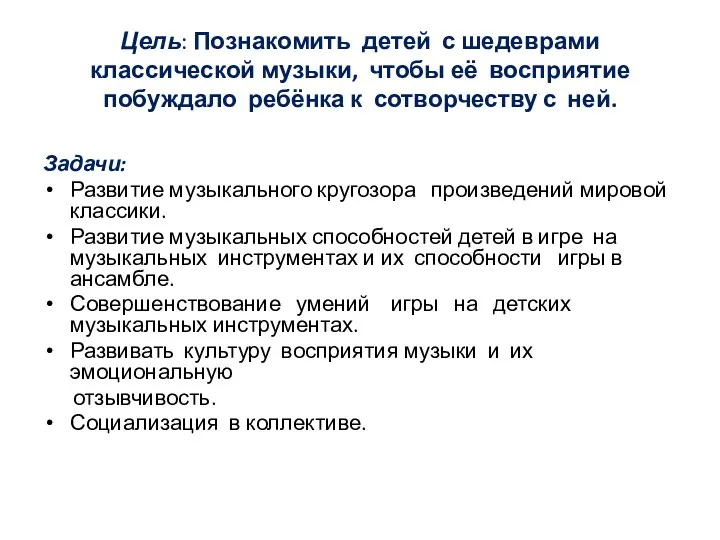 Цель: Познакомить детей с шедеврами классической музыки, чтобы её восприятие побуждало ребёнка к сотворчеству с ней.

Задачи:
• Развитие музыкального кругозора произведений мировой классики.
• Развитие музыкальных способностей детей в игре на музыкальных инструментах и их способности игры в ансамбле.
• Совершенствование умений игры на детских музыкальных инструментах.
• Развивать культуру восприятия музыки и их эмоциональную
отзывчивость.
• Социализация в коллективе.